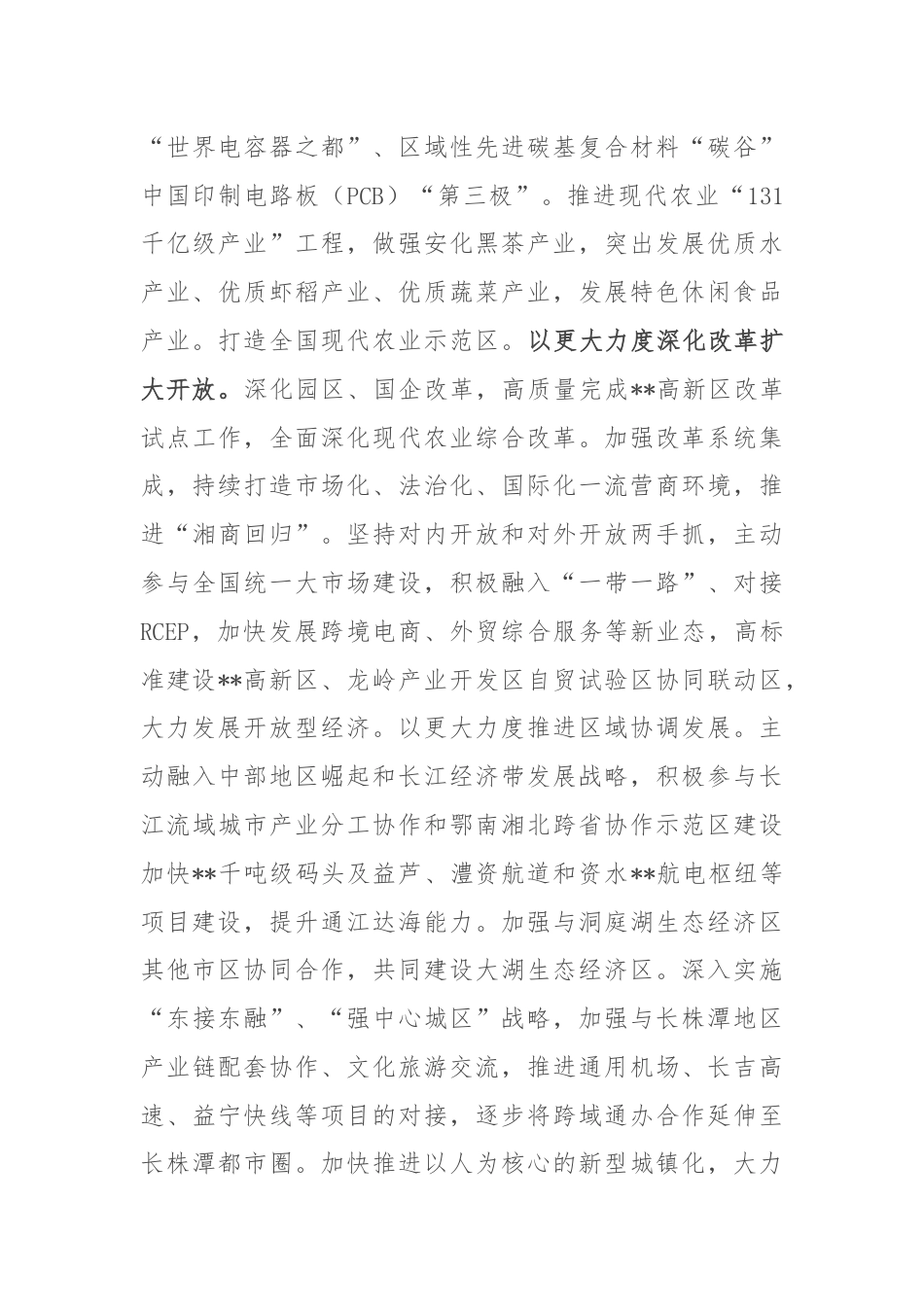 “世界电容器之都”、区域性先进碳基复合材料“碳谷”中国印制电路板（PCB）“第三极”。推进现代农业“131千亿级产业”工程，做强安化黑茶产业，突出发展优质水产业、优质虾稻产业、优质蔬菜产业，发展特色休闲食品产业。打造全国现代农业示范区。以更大力度深化改革扩大开放。深化园区、国企改革，高质量完成**高新区改革试点工作，全面深化现代农业综合改革。加强改革系统集成，持续打造市场化、法治化、国际化一流营商环境，推进“湘商回归”。坚持对内开放和对外开放两手抓，主动参与全国统一大市场建设，积极融入“一带一路”、对接RCEP，加快发展跨境电商、外贸综合服务等新业态，高标准建设**高新区、龙岭产业开发区自贸试验区协同联动区，大力发展开放型经济。以更大力度推进区域协调发展。主动融入中部地区崛起和长江经济带发展战略，积极参与长江流域城市产业分工协作和鄂南湘北跨省协作示范区建设加快**千吨级码头及益芦、澧资航道和资水**航电枢纽等项目建设，提升通江达海能力。加强与洞庭湖生态经济区其他市区协同合作，共同建设大湖生态经济区。深入实施“东接东融”、“强中心城区”战略，加强与长株潭地区产业链配套协作、文化旅游交流，推进通用机场、长吉高速、益宁快线等项目的对接，逐步将跨域通办合作延伸至长株潭都市圈。加快推进以人为核心的新型城镇化，大力